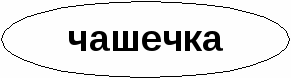 чашечка